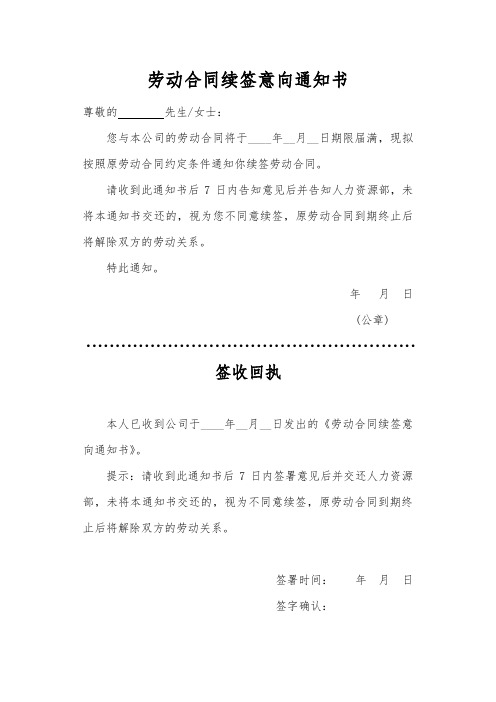 劳动合同续签意向通知书

尊敬的________先生/女士：

您与本公司的劳动合同将于____年__月__日期限届满，现拟按照原劳动合同约定条件通知你续签劳动合同。

请收到此通知书后 7 日内告知意见后并告知人力资源部，未将本通知书交还的，视为您不同意续签，原劳动合同到期终止后将解除双方的劳动关系。

特此通知。

年 月 日

（公章）

签收回执

本人已收到公司于____年__月__日发出的《劳动合同续签意向通知书》。

提示：请收到此通知书后 7 日内签署意见后并交还人力资源部，未将本通知书交还的，视为不同意续签，原劳动合同到期终止后将解除双方的劳动关系。

签署时间： 年 月 日

签字确认：